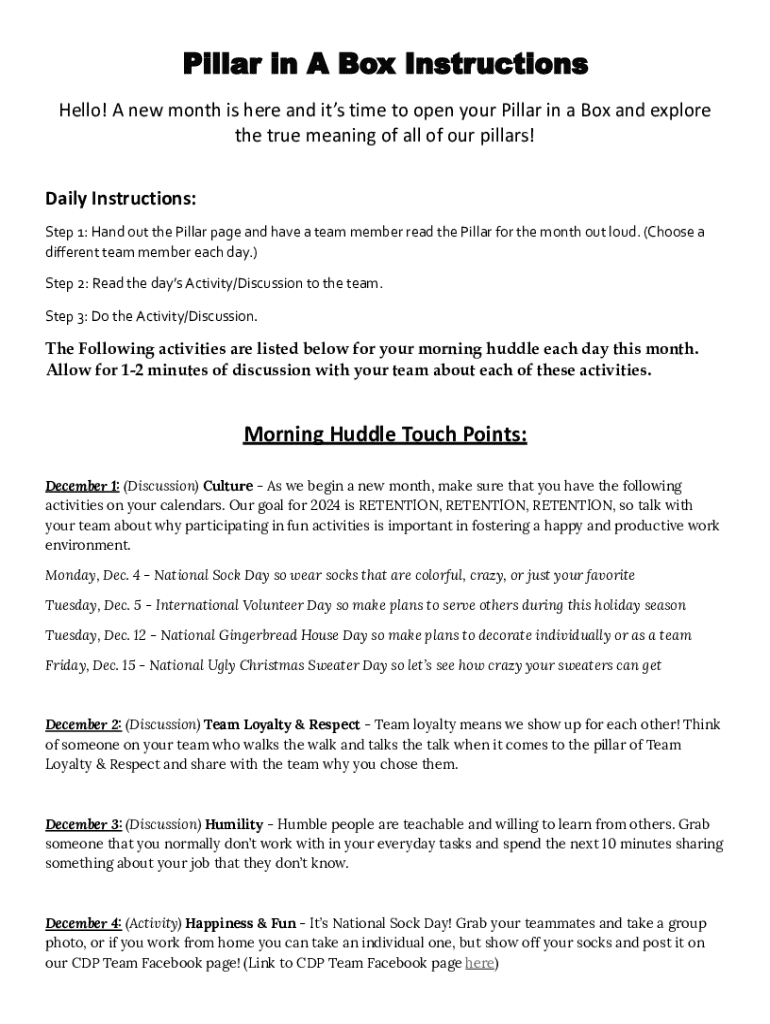 Pillar in A Box Instructions

Hello! A new month is here and it's time to open your Pillar in a Box and explore the true meaning of all of our pillars!

Daily Instructions:

Step 1: Hand out the Pillar page and have a team member read the Pillar for the month out loud. (Choose a different team member each day.)

Step 2: Read the day's Activity/Discussion to the team.

Step 3: Do the Activity/Discussion.

The Following activities are listed below for your morning huddle each day this month. Allow for 1-2 minutes of discussion with your team about each of these activities.

Morning Huddle Touch Points:

December 1: (Discussion) Culture - As we begin a new month, make sure that you have the following activities on your calendars. Our goal for 2024 is RETENTION, RETENTION, RETENTION, so talk with your team about why participating in fun activities is important in fostering a happy and productive work environment.

Monday, Dec. 4 – National Sock Day so wear socks that are colorful, crazy, or just your favorite

Tuesday, Dec. 5 – International Volunteer Day so make plans to serve others during this holiday season

Tuesday, Dec. 12 – National Gingerbread House Day so make plans to decorate individually or as a team

Friday, Dec. 15 – National Ugly Christmas Sweater Day so let's see how crazy your sweaters can get

December 2: (Discussion) Team Loyalty & Respect - Team loyalty means we show up for each other! Think of someone on your team who walks the walk and talks the talk when it comes to the pillar of Team Loyalty & Respect and share with the team why you chose them.

December 3: (Discussion) Humility - Humble people are teachable and willing to learn from others. Grab someone that you normally don't work with in your everyday tasks and spend the next 10 minutes sharing something about your job that they don't know.

December 4: (Activity) Happiness & Fun - It's National Sock Day! Grab your teammates and take a group photo, or if you work from home you can take an individual one, but show off your socks and post it on our CDP Team Facebook page! (Link to CDP Team Facebook page here)